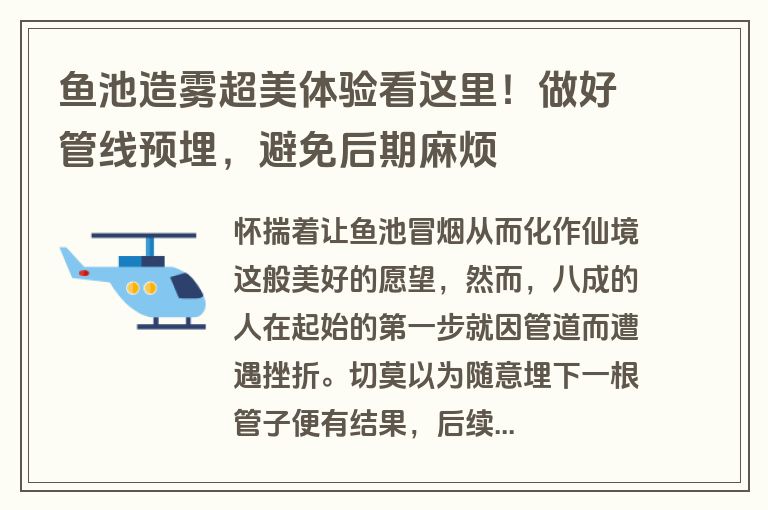 鱼池造雾超美体验看这里！做好管线预埋，避免后期麻烦

怀揣着让鱼池冒烟从而化作仙境这般美好的愿望，然而，八成的人在起始的第一步就因管道而遭遇挫折。切莫以为随意埋下一根管子便有结果，后续...